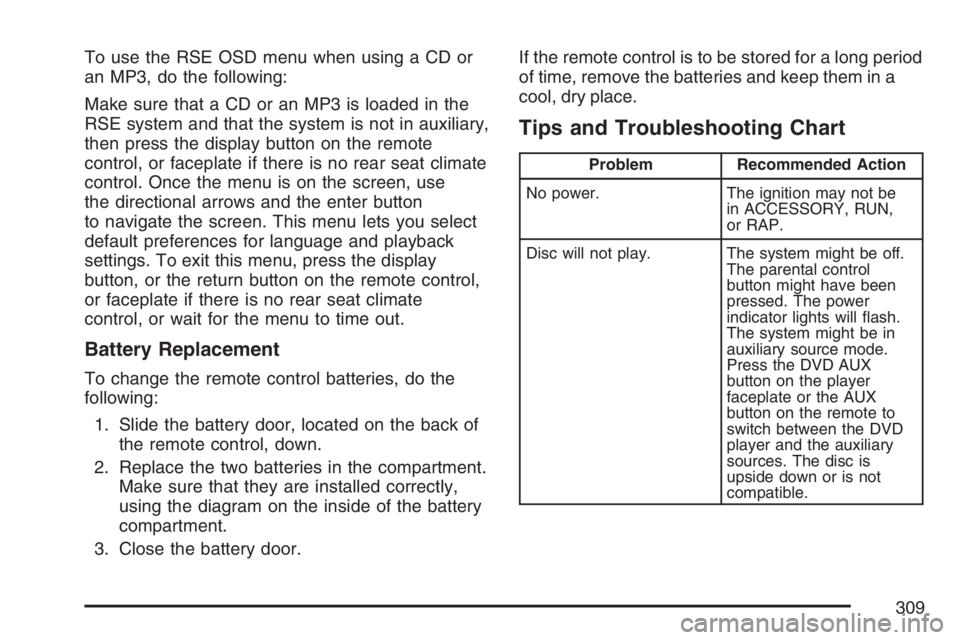 To use the RSE OSD menu when using a CD or an MP3, do the following:

Make sure that a CD or an MP3 is loaded in the RSE system and that the system is not in auxiliary, then press the display button on the remote control, or faceplate if there is no rear seat climate control. Once the menu is on the screen, use the directional arrows and the enter button to navigate the screen. This menu lets you select default preferences for language and playback settings. To exit this menu, press the display button, or the return button on the remote control, or faceplate if there is no rear seat climate control, or wait for the menu to time out.

Battery Replacement

To change the remote control batteries, do the following:

1. Slide the battery door, located on the back of the remote control, down.

2. Replace the two batteries in the compartment. Make sure that they are installed correctly, using the diagram on the inside of the battery compartment.

3. Close the battery door.

If the remote control is to be stored for a long period of time, remove the batteries and keep them in a cool, dry place.

Tips and Troubleshooting Chart

| Problem | Recommended Action |
|---|---|
| No power. | The ignition may not be in ACCESSORY, RUN, or RAP. |
| Disc will not play. | The system might be off. The parental control button might have been pressed. The power indicator lights will flash. The system might be in auxiliary source mode. Press the DVD AUX button on the player faceplate or the AUX button on the remote to switch between the DVD player and the auxiliary sources. The disc is upside down or is not compatible. |

309

carmanualsonline.info